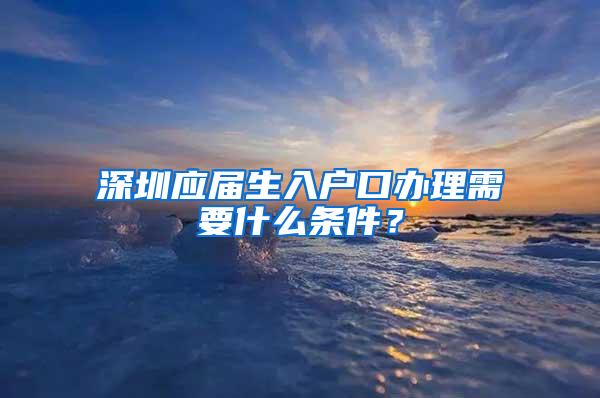 深圳应届生入户口办理需要什么条件？